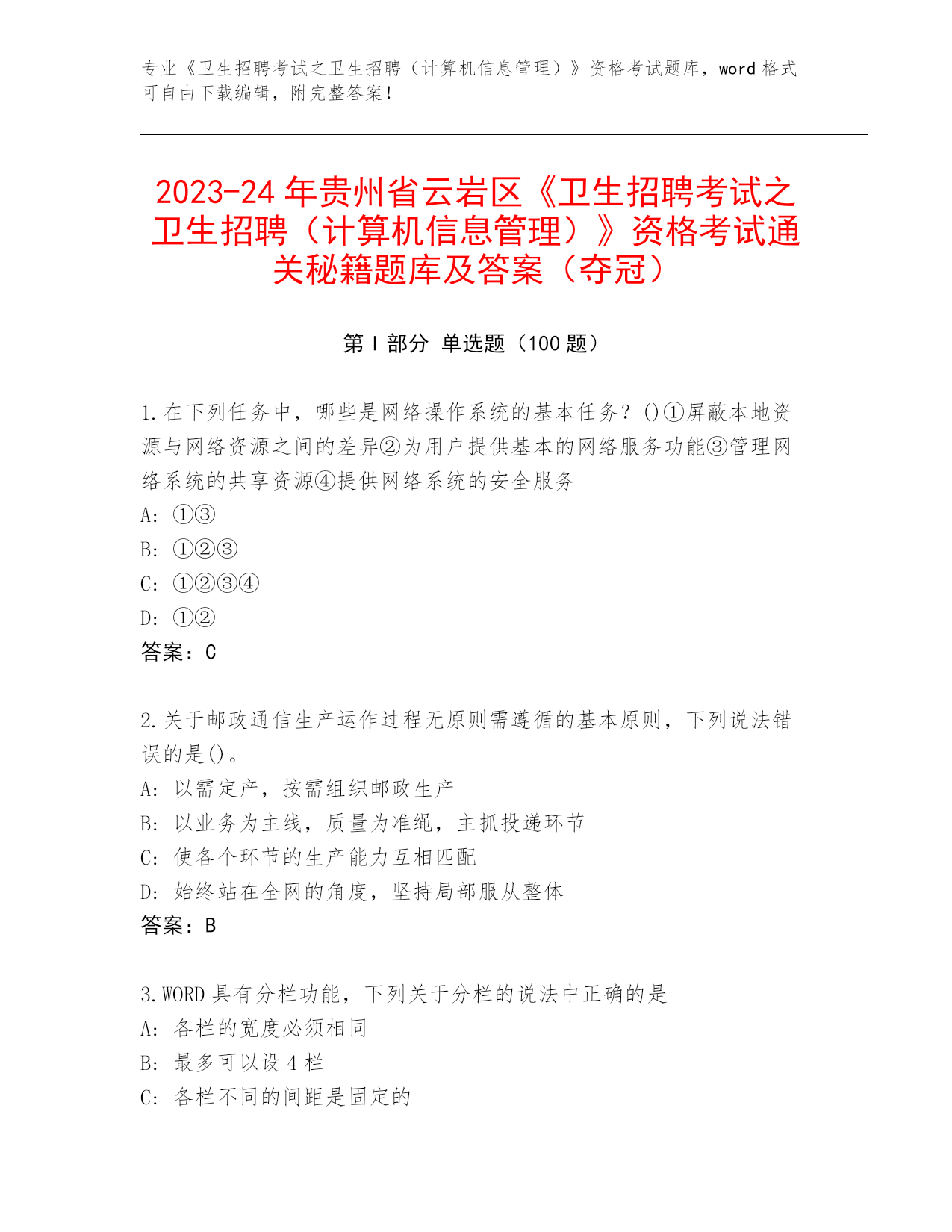 专业《卫生招聘考试之卫生招聘（计算机信息管理）》资格考试题库，word 格式可自由下载编辑，附完整答案！

2023-24 年贵州省云岩区《卫生招聘考试之卫生招聘（计算机信息管理）》资格考试通关秘籍题库及答案（夺冠）

第 I 部分 单选题（100 题）

1.在下列任务中，哪些是网络操作系统的基本任务？()①屏蔽本地资源与网络资源之间的差异②为用户提供基本的网络服务功能③管理网络系统的共享资源④提供网络系统的安全服务
A: ①③
B: ①②③
C: ①②③④
D: ①②
答案：C

2.关于邮政通信生产运作过程无原则需遵循的基本原则，下列说法错误的是()。
A: 以需定产，按需组织邮政生产
B: 以业务为主线，质量为准绳，主抓投递环节
C: 使各个环节的生产能力互相匹配
D: 始终站在全网的角度，坚持局部服从整体
答案：B

3.WORD 具有分栏功能，下列关于分栏的说法中正确的是
A: 各栏的宽度必须相同
B: 最多可以设 4 栏
C: 各栏不同的间距是固定的